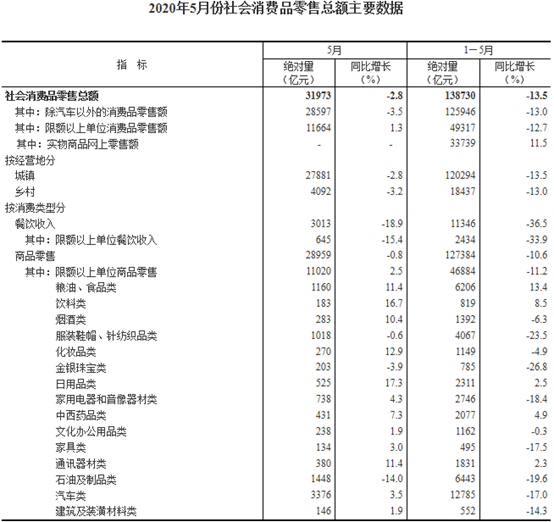 2020年5月份社会消费品零售总额主要数据

| 指　标 | 5月 绝对量（亿元） | 5月 同比增长（%） | 1－5月 绝对量（亿元） | 1－5月 同比增长（%） |
|---|---|---|---|---|
| 社会消费品零售总额 | 31973 | -2.8 | 138730 | -13.5 |
| 其中：除汽车以外的消费品零售额 | 28597 | -3.5 | 125946 | -13.0 |
| 其中：限额以上单位消费品零售额 | 11664 | 1.3 | 49317 | -12.7 |
| 其中：实物商品网上零售额 | - | - | 33739 | 11.5 |
| 按经营地分 | | | | |
| 城镇 | 27881 | -2.8 | 120294 | -13.5 |
| 乡村 | 4092 | -3.2 | 18437 | -13.0 |
| 按消费类型分 | | | | |
| 餐饮收入 | 3013 | -18.9 | 11346 | -36.5 |
| 其中：限额以上单位餐饮收入 | 645 | -15.4 | 2434 | -33.9 |
| 商品零售 | 28959 | -0.8 | 127384 | -10.6 |
| 其中：限额以上单位商品零售 | 11020 | 2.5 | 46884 | -11.2 |
| 粮油、食品类 | 1160 | 11.4 | 6206 | 13.4 |
| 饮料类 | 183 | 16.7 | 819 | 8.5 |
| 烟酒类 | 283 | 10.4 | 1392 | -6.3 |
| 服装鞋帽、针纺织品类 | 1018 | -0.6 | 4067 | -23.5 |
| 化妆品类 | 270 | 12.9 | 1149 | -4.9 |
| 金银珠宝类 | 203 | -3.9 | 785 | -26.8 |
| 日用品类 | 525 | 17.3 | 2311 | 2.5 |
| 家用电器和音像器材类 | 738 | 4.3 | 2746 | -18.4 |
| 中西药品类 | 431 | 7.3 | 2077 | 4.9 |
| 文化办公用品类 | 238 | 1.9 | 1162 | -0.3 |
| 家具类 | 134 | 3.0 | 495 | -17.5 |
| 通讯器材类 | 380 | 11.4 | 1831 | 2.3 |
| 石油及制品类 | 1448 | -14.0 | 6443 | -19.6 |
| 汽车类 | 3376 | 3.5 | 12785 | -17.0 |
| 建筑及装潢材料类 | 146 | 1.9 | 552 | -14.3 |